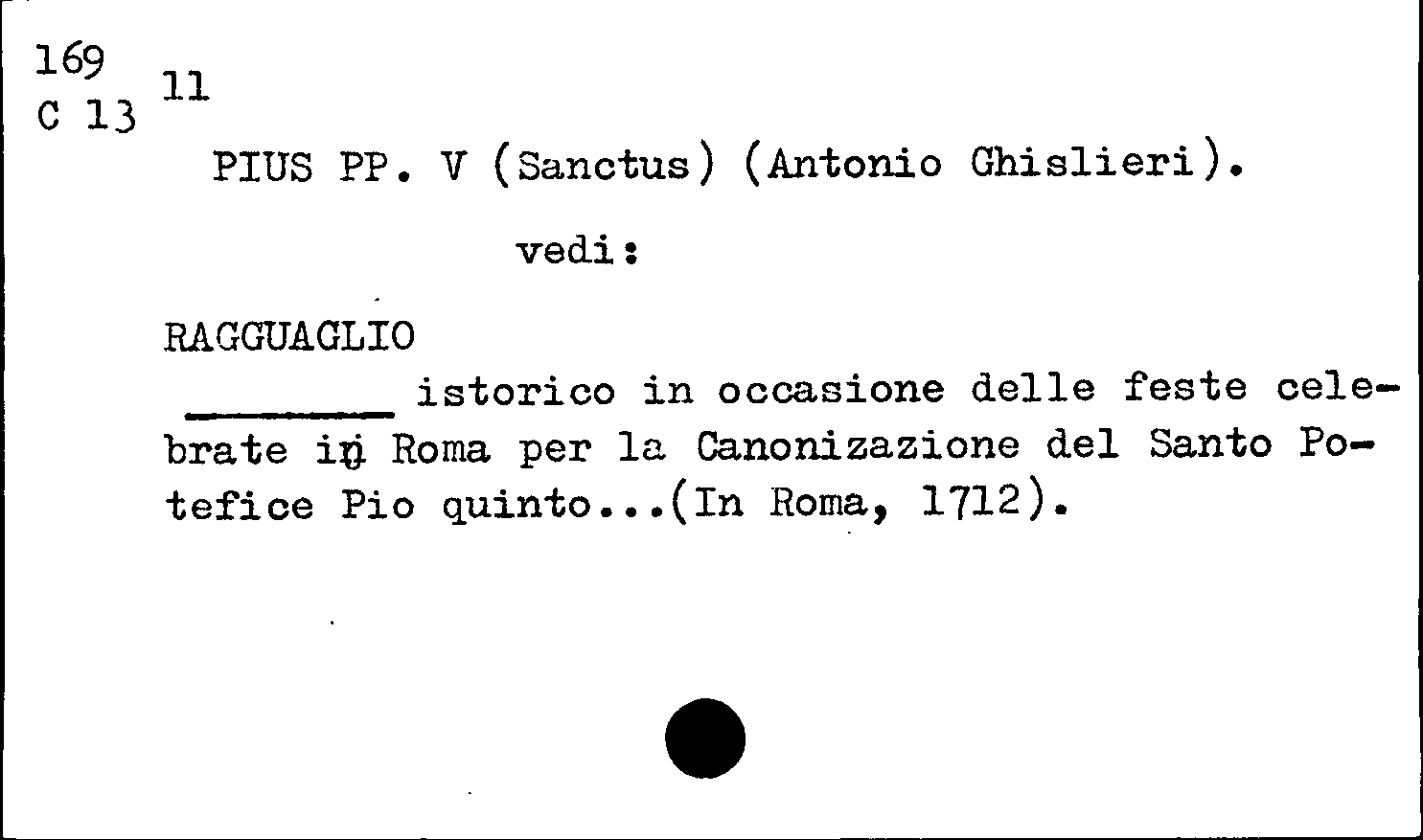 169
C 13 11

PIUS PP. V (Sanctus) (Antonio Ghislieri).

vedi:

RAGGUAGLIO

____ istorico in occasione delle feste celebrate in Roma per la Canonizazione del Santo Potefice Pio quinto...(In Roma, 1712).